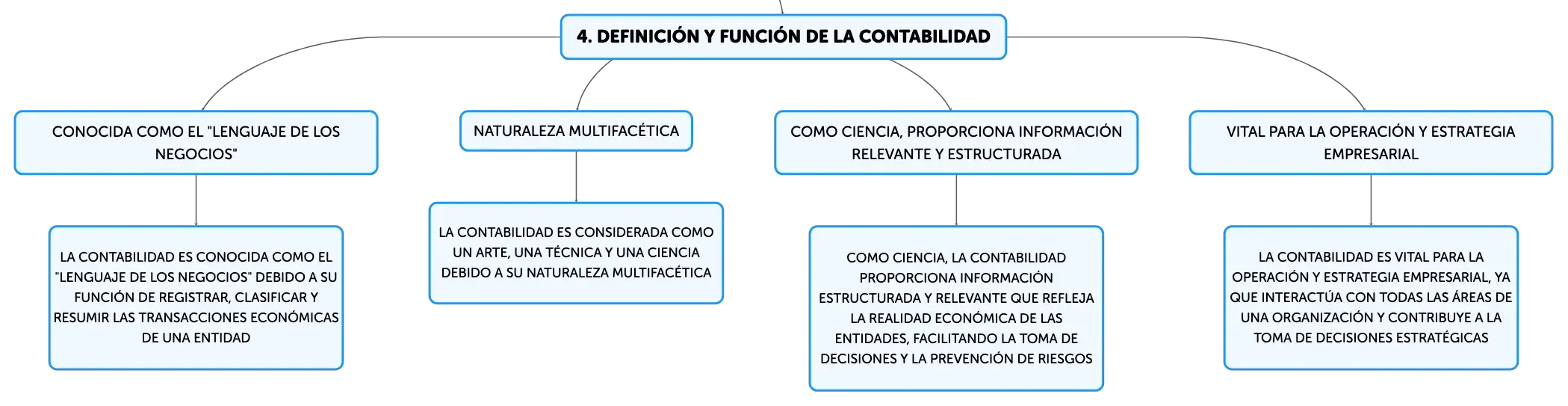 4. DEFINICIÓN Y FUNCIÓN DE LA CONTABILIDAD

CONOCIDA COMO EL "LENGUAJE DE LOS NEGOCIOS"

LA CONTABILIDAD ES CONOCIDA COMO EL "LENGUAJE DE LOS NEGOCIOS" DEBIDO A SU FUNCIÓN DE REGISTRAR, CLASIFICAR Y RESUMIR LAS TRANSACCIONES ECONÓMICAS DE UNA ENTIDAD

NATURALEZA MULTIFACÉTICA

LA CONTABILIDAD ES CONSIDERADA COMO UN ARTE, UNA TÉCNICA Y UNA CIENCIA DEBIDO A SU NATURALEZA MULTIFACÉTICA

COMO CIENCIA, PROPORCIONA INFORMACIÓN RELEVANTE Y ESTRUCTURADA

COMO CIENCIA, LA CONTABILIDAD PROPORCIONA INFORMACIÓN ESTRUCTURADA Y RELEVANTE QUE REFLEJA LA REALIDAD ECONÓMICA DE LAS ENTIDADES, FACILITANDO LA TOMA DE DECISIONES Y LA PREVENCIÓN DE RIESGOS

VITAL PARA LA OPERACIÓN Y ESTRATEGIA EMPRESARIAL

LA CONTABILIDAD ES VITAL PARA LA OPERACIÓN Y ESTRATEGIA EMPRESARIAL, YA QUE INTERACTÚA CON TODAS LAS ÁREAS DE UNA ORGANIZACIÓN Y CONTRIBUYE A LA TOMA DE DECISIONES ESTRATÉGICAS